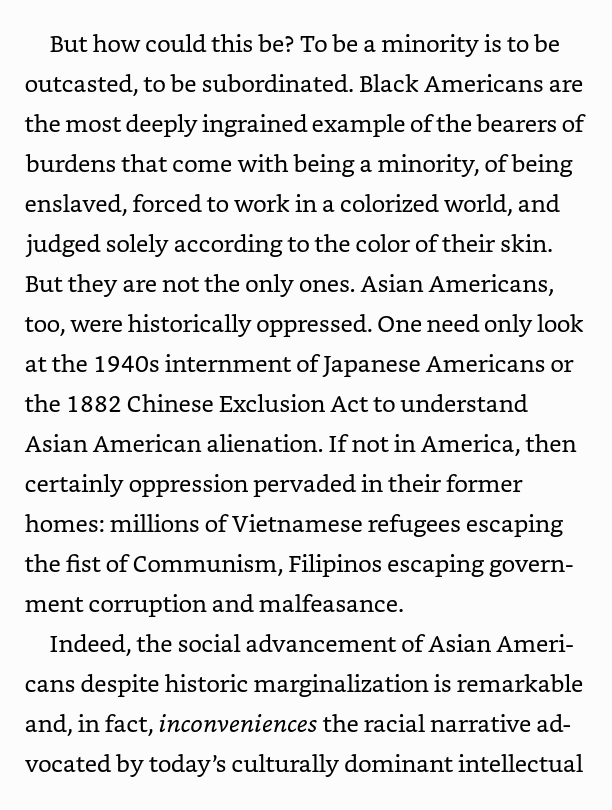 But how could this be? To be a minority is to be outcasted, to be subordinated. Black Americans are the most deeply ingrained example of the bearers of burdens that come with being a minority, of being enslaved, forced to work in a colorized world, and judged solely according to the color of their skin. But they are not the only ones. Asian Americans, too, were historically oppressed. One need only look at the 1940s internment of Japanese Americans or the 1882 Chinese Exclusion Act to understand Asian American alienation. If not in America, then certainly oppression pervaded in their former homes: millions of Vietnamese refugees escaping the fist of Communism, Filipinos escaping government corruption and malfeasance.

Indeed, the social advancement of Asian Americans despite historic marginalization is remarkable and, in fact, inconveniences the racial narrative advocated by today's culturally dominant intellectual